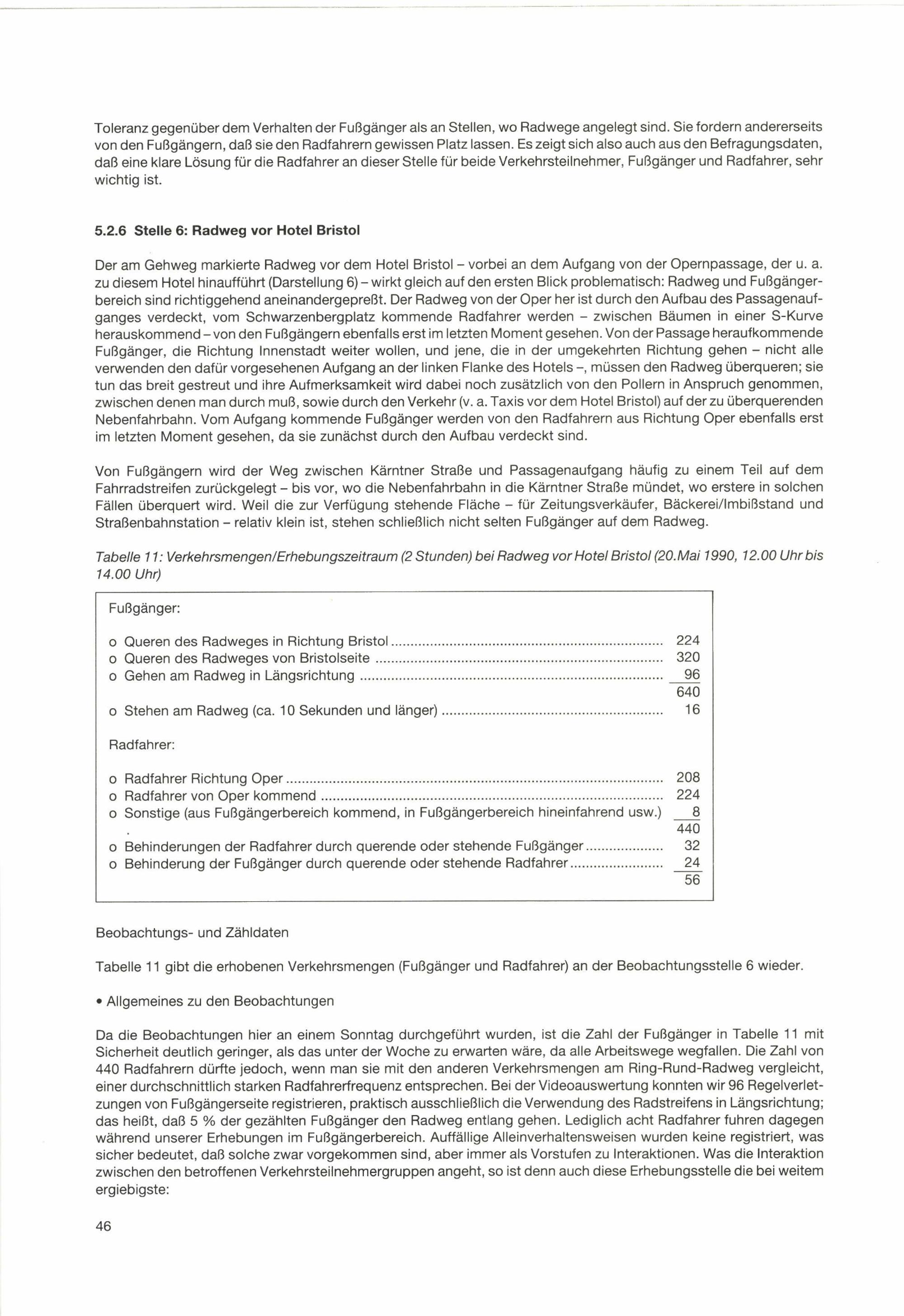 Toleranz gegenüber dem Verhalten der Fußgänger als an Stellen, wo Radwege angelegt sind. Sie fordern andererseits von den Fußgängern, daß sie den Radfahrern gewissen Platz lassen. Es zeigt sich also auch aus den Befragungsdaten, daß eine klare Lösung für die Radfahrer an dieser Stelle für beide Verkehrsteilnehmer, Fußgänger und Radfahrer, sehr wichtig ist.

5.2.6 Stelle 6: Radweg vor Hotel Bristol

Der am Gehweg markierte Radweg vor dem Hotel Bristol – vorbei an dem Aufgang von der Opernpassage, der u. a. zu diesem Hotel hinaufführt (Darstellung 6) – wirkt gleich auf den ersten Blick problematisch: Radweg und Fußgängerbereich sind richtiggehend aneinandergepreßt. Der Radweg von der Oper her ist durch den Aufbau des Passagenaufganges verdeckt, vom Schwarzenbergplatz kommende Radfahrer werden – zwischen Bäumen in einer S-Kurve herauskommend – von den Fußgängern ebenfalls erst im letzten Moment gesehen. Von der Passage heraufkommende Fußgänger, die Richtung Innenstadt weiter wollen, und jene, die in der umgekehrten Richtung gehen – nicht alle verwenden den dafür vorgesehenen Aufgang an der linken Flanke des Hotels –, müssen den Radweg überqueren; sie tun das breit gestreut und ihre Aufmerksamkeit wird dabei noch zusätzlich von den Pollern in Anspruch genommen, zwischen denen man durch muß, sowie durch den Verkehr (v. a. Taxis vor dem Hotel Bristol) auf der zu überquerenden Nebenfahrbahn. Vom Aufgang kommende Fußgänger werden von den Radfahrern aus Richtung Oper ebenfalls erst im letzten Moment gesehen, da sie zunächst durch den Aufbau verdeckt sind.

Von Fußgängern wird der Weg zwischen Kärntner Straße und Passagenaufgang häufig zu einem Teil auf dem Fahrradstreifen zurückgelegt – bis vor, wo die Nebenfahrbahn in die Kärntner Straße mündet, wo erstere in solchen Fällen überquert wird. Weil die zur Verfügung stehende Fläche – für Zeitungsverkäufer, Bäckerei/Imbißstand und Straßenbahnstation – relativ klein ist, stehen schließlich nicht selten Fußgänger auf dem Radweg.

Tabelle 11: Verkehrsmengen/Erhebungszeitraum (2 Stunden) bei Radweg vor Hotel Bristol (20.Mai 1990, 12.00 Uhr bis 14.00 Uhr)

Fußgänger:

o Queren des Radweges in Richtung Bristol ........ 224
o Queren des Radweges von Bristolseite ........ 320
o Gehen am Radweg in Längsrichtung ........ 96
640
o Stehen am Radweg (ca. 10 Sekunden und länger) ........ 16

Radfahrer:

o Radfahrer Richtung Oper ........ 208
o Radfahrer von Oper kommend ........ 224
o Sonstige (aus Fußgängerbereich kommend, in Fußgängerbereich hineinfahrend usw.) 8
440
o Behinderungen der Radfahrer durch querende oder stehende Fußgänger ........ 32
o Behinderung der Fußgänger durch querende oder stehende Radfahrer ........ 24
56

Beobachtungs- und Zähldaten

Tabelle 11 gibt die erhobenen Verkehrsmengen (Fußgänger und Radfahrer) an der Beobachtungsstelle 6 wieder.

• Allgemeines zu den Beobachtungen

Da die Beobachtungen hier an einem Sonntag durchgeführt wurden, ist die Zahl der Fußgänger in Tabelle 11 mit Sicherheit deutlich geringer, als das unter der Woche zu erwarten wäre, da alle Arbeitswege wegfallen. Die Zahl von 440 Radfahrern dürfte jedoch, wenn man sie mit den anderen Verkehrsmengen am Ring-Rund-Radweg vergleicht, einer durchschnittlich starken Radfahrerfrequenz entsprechen. Bei der Videoauswertung konnten wir 96 Regelverletzungen von Fußgängerseite registrieren, praktisch ausschließlich die Verwendung des Radstreifens in Längsrichtung; das heißt, daß 5 % der gezählten Fußgänger den Radweg entlang gehen. Lediglich acht Radfahrer fuhren dagegen während unserer Erhebungen im Fußgängerbereich. Auffällige Alleinverhaltensweisen wurden keine registriert, was sicher bedeutet, daß solche zwar vorgekommen sind, aber immer als Vorstufen zu Interaktionen. Was die Interaktion zwischen den betroffenen Verkehrsteilnehmergruppen angeht, so ist denn auch diese Erhebungsstelle die bei weitem ergiebigste:

46